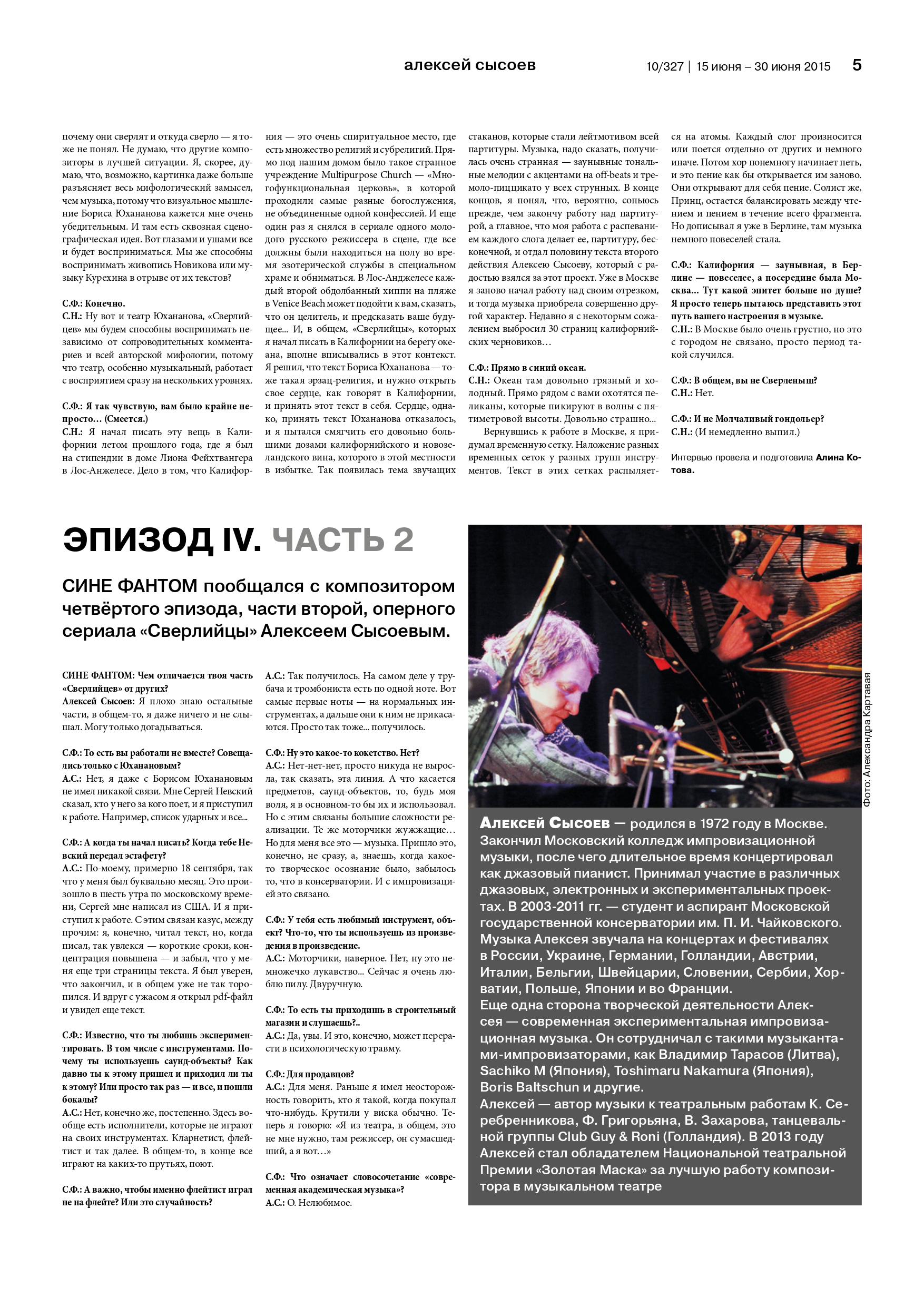 алексей сысоев

10/327 | 15 июня – 30 июня 2015

5

почему они сверлят и откуда сверло — я тоже не понял. Не думаю, что другие композиторы в лучшей ситуации. Я, скорее, думаю, что, возможно, картинка даже больше разъясняет весь мифологический замысел, чем музыка, потому что визуальное мышление Бориса Юхананова кажется мне очень убедительным. И там есть сквозная сценографическая идея. Вот глазами и ушами все и будет восприниматься. Мы же способны воспринимать живопись Новикова или музыку Курехина в отрыве от их текстов?

С.Ф.: Конечно.
С.Н.: Ну вот и театр Юхананова, «Сверлийцев» мы будем способны воспринимать независимо от сопроводительных комментариев и всей авторской мифологии, потому что театр, особенно музыкальный, работает с восприятием сразу на нескольких уровнях.

С.Ф.: Я так чувствую, вам было крайне непросто… (Смеется.)
С.Н.: Я начал писать эту вещь в Калифорнии летом прошлого года, где я был на стипендии в доме Лиона Фейхтвангера в Лос-Анжелесе. Дело в том, что Калифорния — это очень спиритуальное место, где есть множество религий и субрелигий. Прямо под нашим домом было такое странное учреждение Multipurpose Church — «Многофункциональная церковь», в которой проходили самые разные богослужения, не объединенные одной конфессией. И еще один раз я снялся в сериале одного молодого русского режиссера в сцене, где все должны были находиться на полу во время эзотерической службы в специальном храме и обниматься. В Лос-Анджелесе каждый второй обдолбанный хиппи на пляже в Venice Beach может подойти к вам, сказать, что он целитель, и предсказать ваше будущее... И, в общем, «Сверлийцы», которых я начал писать в Калифорнии на берегу океана, вполне вписывались в этот контекст. Я решил, что текст Бориса Юхананова — тоже такая эрзац-религия, и нужно открыть свое сердце, как говорят в Калифорнии, и принять этот текст в себя. Сердце, однако, принять текст Юхананова отказалось, и я пытался смягчить его довольно большими дозами калифорнийского и новозеландского вина, которого в этой местности в избытке. Так появилась тема звучащих стаканов, которые стали лейтмотивом всей партитуры. Музыка, надо сказать, получилась очень странная — заунывные тональные мелодии с акцентами на off-beats и тремоло-пиццикато у всех струнных. В конце концов, я понял, что, вероятно, сопьюсь прежде, чем закончу работу над партитурой, а главное, что моя работа с распеванием каждого слога делает ее, партитуру, бесконечной, и отдал половину текста второго действия Алексею Сысоеву, который с радостью взялся за этот проект. Уже в Москве я заново начал работу над своим отрезком, и тогда музыка приобрела совершенно другой характер. Недавно я с некоторым сожалением выбросил 30 страниц калифорнийских черновиков…

С.Ф.: Прямо в синий океан.
С.Н.: Океан там довольно грязный и холодный. Прямо рядом с вами охотятся пеликаны, которые пикируют в волны с пятиметровой высоты. Довольно страшно...

Вернувшись к работе в Москве, я придумал временную сетку. Наложение разных временных сеток у разных групп инструментов. Текст в этих сетках распыляется на атомы. Каждый слог произносится или поется отдельно от других и немного иначе. Потом хор понемногу начинает петь, и это пение как бы открывается им заново. Они открывают для себя пение. Солист же, Принц, остается балансировать между чтением и пением в течение всего фрагмента. Но дописывал я уже в Берлине, там музыка немного повеселей стала.

С.Ф.: Калифорния — заунывная, в Берлине — повеселее, а посередине была Москва... Тут какой эпитет больше по душе? Я просто теперь пытаюсь представить этот путь вашего настроения в музыке.
С.Н.: В Москве было очень грустно, но это с городом не связано, просто период такой случился.

С.Ф.: В общем, вы не Сверленыш?
С.Н.: Нет.

С.Ф.: И не Молчаливый гондольер?
С.Н.: (И немедленно выпил.)

Интервью провела и подготовила Алина Котова.

ЭПИЗОД IV. ЧАСТЬ 2

СИНЕ ФАНТОМ пообщался с композитором четвёртого эпизода, части второй, оперного сериала «Сверлийцы» Алексеем Сысоевым.

СИНЕ ФАНТОМ: Чем отличается твоя часть «Сверлийцев» от других?
Алексей Сысоев: Я плохо знаю остальные части, в общем-то, я даже ничего и не слышал. Могу только догадываться.

С.Ф.: То есть вы работали не вместе? Совещались только с Юханановым?
А.С.: Нет, я даже с Борисом Юханановым не имел никакой связи. Мне Сергей Невский сказал, кто у него за кого поет, и я приступил к работе. Например, список ударных и все...

С.Ф.: А когда ты начал писать? Когда тебе Невский передал эстафету?
А.С.: По-моему, примерно 18 сентября, так что у меня был буквально месяц. Это произошло в шесть утра по московскому времени, Сергей мне написал из США. И я приступил к работе. С этим связан казус, между прочим: я, конечно, читал текст, но, когда писал, так увлекся — короткие сроки, концентрация повышена — и забыл, что у меня еще три страницы текста. Я был уверен, что закончил, и в общем уже не так торопился. И вдруг с ужасом я открыл pdf-файл и увидел еще текст.

С.Ф.: Известно, что ты любишь экспериментировать. В том числе с инструментами. Почему ты используешь саунд-объекты? Как давно ты к этому пришел и приходил ли ты к этому? Или просто так раз — и все, и пошли бокалы?
А.С.: Нет, конечно же, постепенно. Здесь вообще есть исполнители, которые не играют на своих инструментах. Кларнетист, флейтист и так далее. В общем-то, в конце все играют на каких-то прутьях, поют.

С.Ф.: А важно, чтобы именно флейтист играл не на флейте? Или это случайность?
А.С.: Так получилось. На самом деле у трубача и тромбониста есть по одной ноте. Вот самые первые ноты — на нормальных инструментах, а дальше они к ним не прикасаются. Просто так тоже... получилось.

С.Ф.: Ну это какое-то кокетство. Нет?
А.С.: Нет-нет-нет, просто никуда не выросла, так сказать, эта линия. А что касается предметов, саунд-объектов, то, будь моя воля, я в основном-то бы их и использовал. Но с этим связаны большие сложности реализации. Те же моторчики жужжащие… Но для меня все это — музыка. Пришло это, конечно, не сразу, а, знаешь, когда какое-то творческое осознание было, забылось то, что в консерватории. И с импровизацией это связано.

С.Ф.: У тебя есть любимый инструмент, объект? Что-то, что ты используешь из произведения в произведение.
А.С.: Моторчики, наверное. Нет, ну это немножечко лукавство... Сейчас я очень люблю пилу. Двуручную.

С.Ф.: То есть ты приходишь в строительный магазин и слушаешь?..
А.С.: Да, увы. И это, конечно, может перерасти в психологическую травму.

С.Ф.: Для продавцов?
А.С.: Для меня. Раньше я имел неосторожность говорить, кто я такой, когда покупал что-нибудь. Крутили у виска обычно. Теперь я говорю: «Я из театра, в общем, это не мне нужно, там режиссер, он сумасшедший, а я вот…»

С.Ф.: Что означает словосочетание «современная академическая музыка»?
А.С.: О. Нелюбимое.

Фото: Александра Картавая

Алексей Сысоев — родился в 1972 году в Москве. Закончил Московский колледж импровизационной музыки, после чего длительное время концертировал как джазовый пианист. Принимал участие в различных джазовых, электронных и экспериментальных проектах. В 2003-2011 гг. — студент и аспирант Московской государственной консерватории им. П. И. Чайковского. Музыка Алексея звучала на концертах и фестивалях в России, Украине, Германии, Голландии, Австрии, Италии, Бельгии, Швейцарии, Словении, Сербии, Хорватии, Польше, Японии и во Франции.
Еще одна сторона творческой деятельности Алексея — современная экспериментальная импровизационная музыка. Он сотрудничал с такими музыкантами-импровизаторами, как Владимир Тарасов (Литва), Sachiko M (Япония), Toshimaru Nakamura (Япония), Boris Baltschun и другие.
Алексей — автор музыки к театральным работам К. Серебренникова, Ф. Григорьяна, В. Захарова, танцевальной группы Club Guy & Roni (Голландия). В 2013 году Алексей стал обладателем Национальной театральной Премии «Золотая Маска» за лучшую работу композитора в музыкальном театре